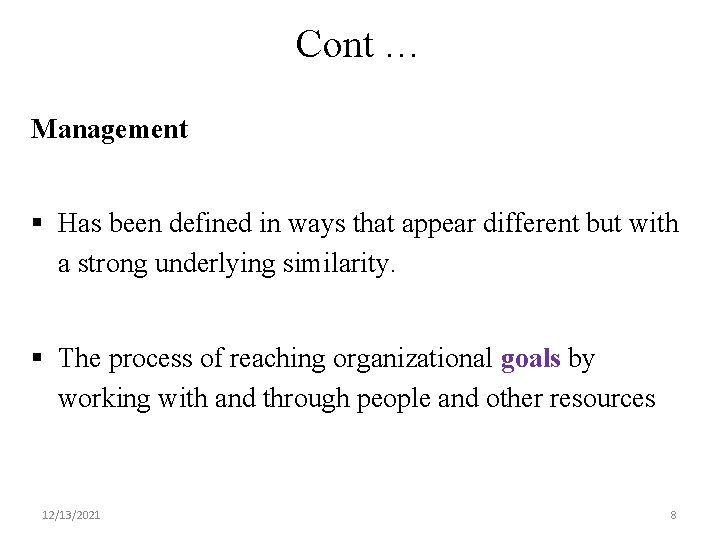 Cont …

Management

▪ Has been defined in ways that appear different but with a strong underlying similarity.

▪ The process of reaching organizational goals by working with and through people and other resources

12/13/2021

8